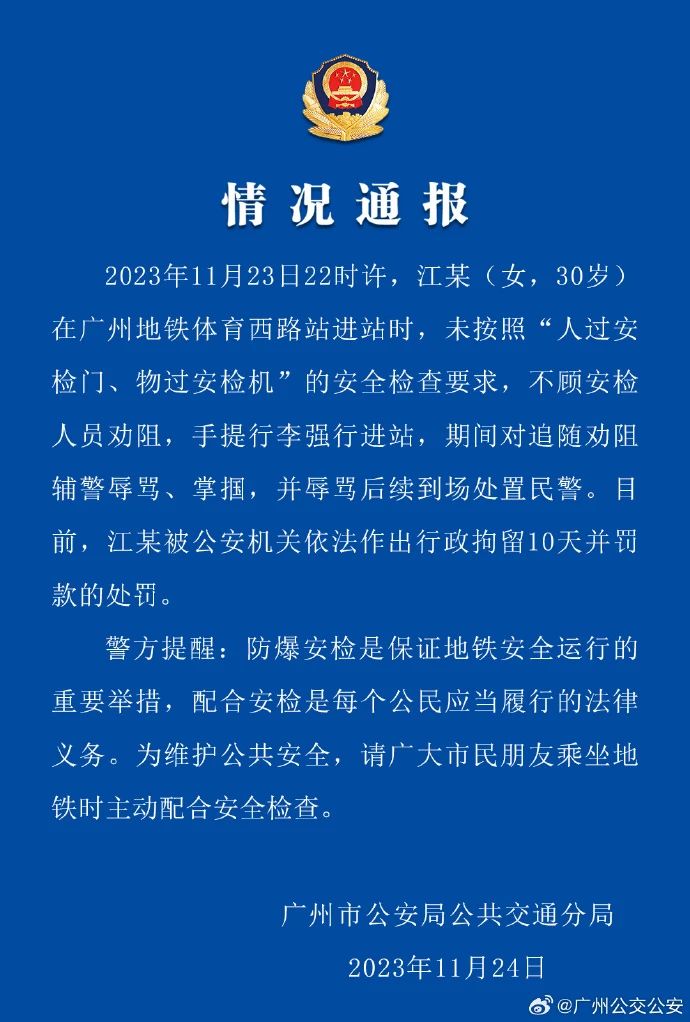 情况通报

2023年11月23日22时许，江某（女，30岁）在广州地铁体育西路站进站时，未按照“人过安检门、物过安检机”的安全检查要求，不顾安检人员劝阻，手提行李强行进站，期间对追随劝阻辅警辱骂、掌掴，并辱骂后续到场处置民警。目前，江某被公安机关依法作出行政拘留10天并罚款的处罚。

警方提醒：防爆安检是保证地铁安全运行的重要举措，配合安检是每个公民应当履行的法律义务。为维护公共安全，请广大市民朋友乘坐地铁时主动配合安全检查。

广州市公安局公共交通分局
2023年11月24日

@广州公交公安